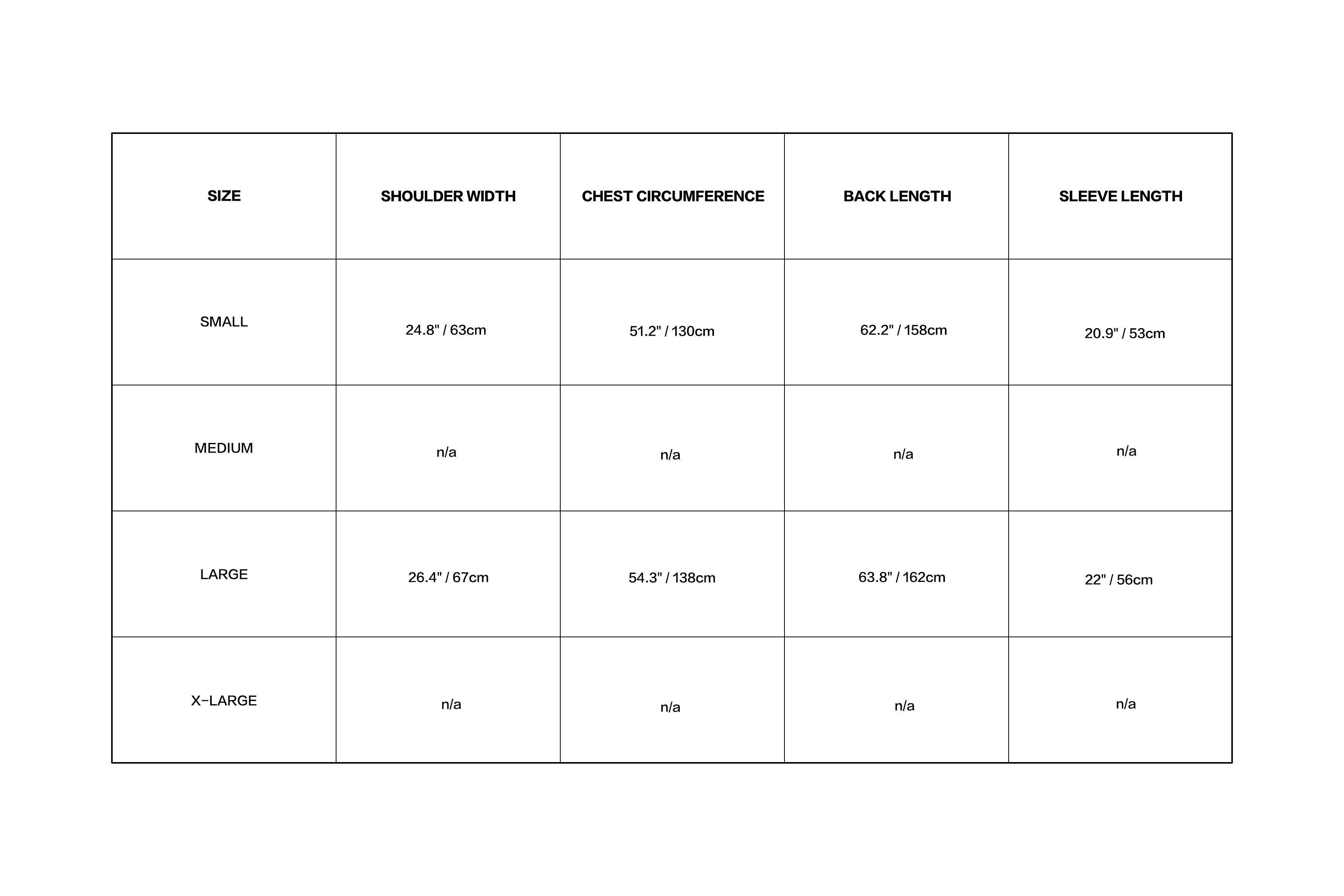 | SIZE | SHOULDER WIDTH | CHEST CIRCUMFERENCE | BACK LENGTH | SLEEVE LENGTH |
|---|---|---|---|---|
| SMALL | 24.8" / 63cm | 51.2" / 130cm | 62.2" / 158cm | 20.9" / 53cm |
| MEDIUM | n/a | n/a | n/a | n/a |
| LARGE | 26.4" / 67cm | 54.3" / 138cm | 63.8" / 162cm | 22" / 56cm |
| X-LARGE | n/a | n/a | n/a | n/a |